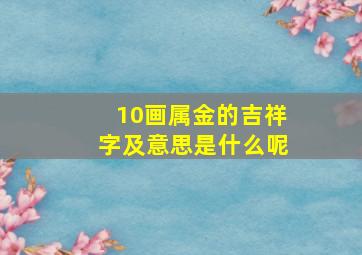 10画属金的吉祥字及意思是什么呢